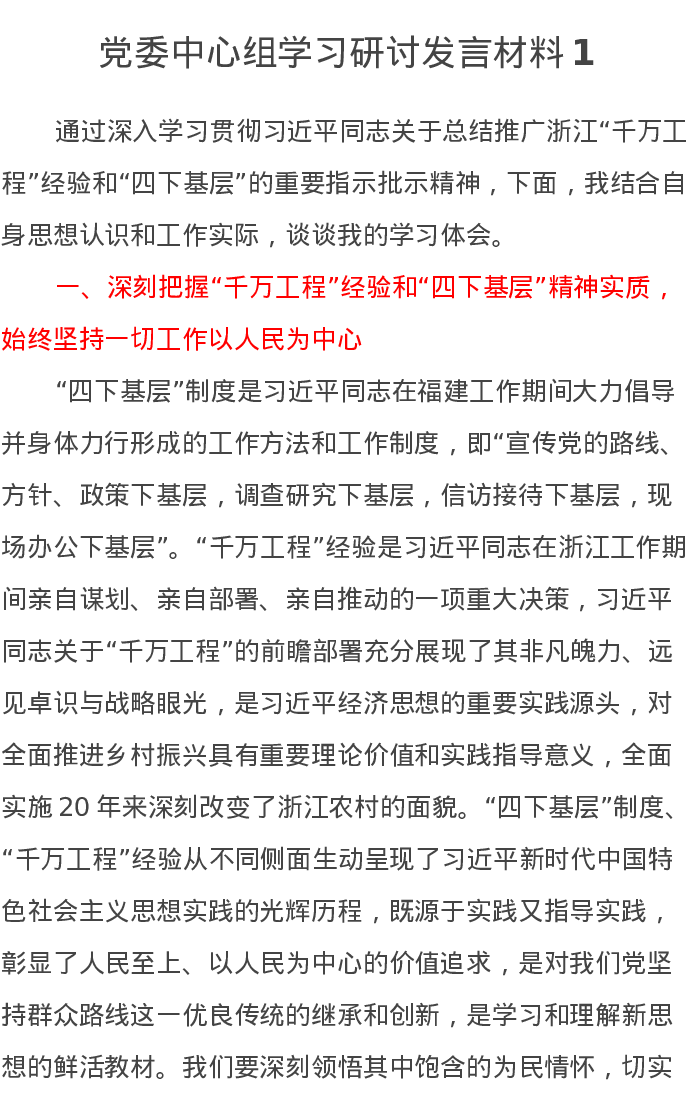 党委中心组学习研讨发言材料 1

通过深入学习贯彻习近平同志关于总结推广浙江“千万工程”经验和“四下基层”的重要指示批示精神，下面，我结合自身思想认识和工作实际，谈谈我的学习体会。

一、深刻把握“千万工程”经验和“四下基层”精神实质，始终坚持一切工作以人民为中心

“四下基层”制度是习近平同志在福建工作期间大力倡导并身体力行形成的工作方法和工作制度，即“宣传党的路线、方针、政策下基层，调查研究下基层，信访接待下基层，现场办公下基层”。“千万工程”经验是习近平同志在浙江工作期间亲自谋划、亲自部署、亲自推动的一项重大决策，习近平同志关于“千万工程”的前瞻部署充分展现了其非凡魄力、远见卓识与战略眼光，是习近平经济思想的重要实践源头，对全面推进乡村振兴具有重要理论价值和实践指导意义，全面实施 20 年来深刻改变了浙江农村的面貌。“四下基层”制度、“千万工程”经验从不同侧面生动呈现了习近平新时代中国特色社会主义思想实践的光辉历程，既源于实践又指导实践，彰显了人民至上、以人民为中心的价值追求，是对我们党坚持群众路线这一优良传统的继承和创新，是学习和理解新思想的鲜活教材。我们要深刻领悟其中饱含的为民情怀，切实